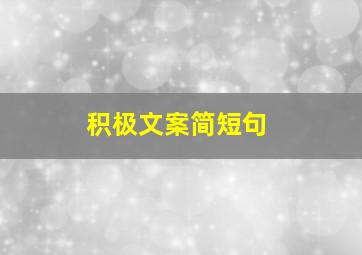 积极文案简短句